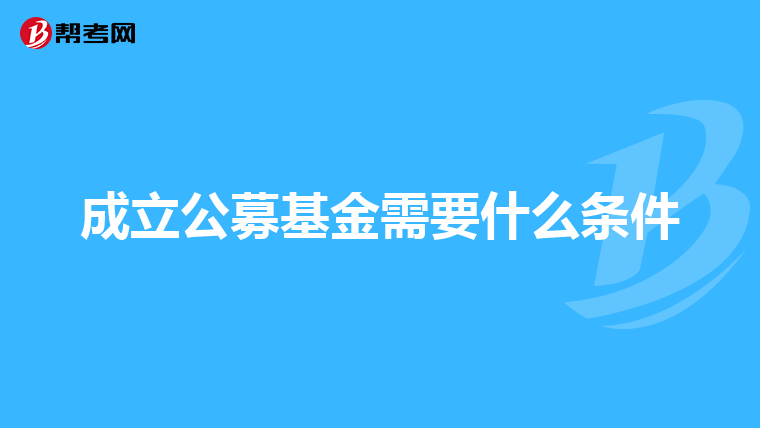 帮考网

成立公募基金需要什么条件